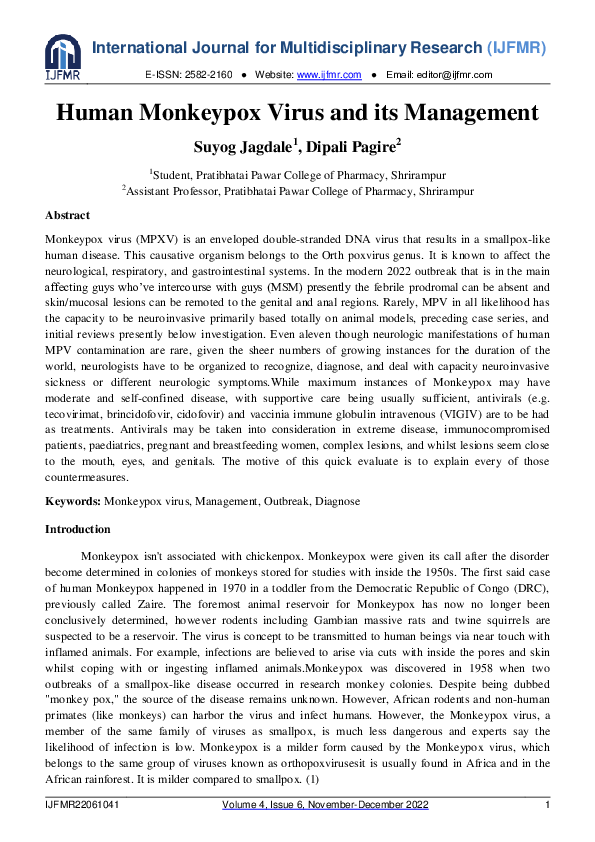 IJFMR

International Journal for Multidisciplinary Research (IJFMR)

E-ISSN: 2582-2160 ● Website: www.ijfmr.com ● Email: editor@ijfmr.com

Human Monkeypox Virus and its Management

Suyog Jagdale$^1$, Dipali Pagire$^2$

$^1$Student, Pratibhatai Pawar College of Pharmacy, Shrirampur
$^2$Assistant Professor, Pratibhatai Pawar College of Pharmacy, Shrirampur

Abstract

Monkeypox virus (MPXV) is an enveloped double-stranded DNA virus that results in a smallpox-like human disease. This causative organism belongs to the Orth poxvirus genus. It is known to affect the neurological, respiratory, and gastrointestinal systems. In the modern 2022 outbreak that is in the main affecting guys who've intercourse with guys (MSM) presently the febrile prodromal can be absent and skin/mucosal lesions can be remoted to the genital and anal regions. Rarely, MPV in all likelihood has the capacity to be neuroinvasive primarily based totally on animal models, preceding case series, and initial reviews presently below investigation. Even aleven though neurologic manifestations of human MPV contamination are rare, given the sheer numbers of growing instances for the duration of the world, neurologists have to be organized to recognize, diagnose, and deal with capacity neuroinvasive sickness or different neurologic symptoms.While maximum instances of Monkeypox may have moderate and self-confined disease, with supportive care being usually sufficient, antivirals (e.g. tecovirimat, brincidofovir, cidofovir) and vaccinia immune globulin intravenous (VIGIV) are to be had as treatments. Antivirals may be taken into consideration in extreme disease, immunocompromised patients, paediatrics, pregnant and breastfeeding women, complex lesions, and whilst lesions seem close to the mouth, eyes, and genitals. The motive of this quick evaluate is to explain every of those countermeasures.

Keywords: Monkeypox virus, Management, Outbreak, Diagnose

Introduction

Monkeypox isn't associated with chickenpox. Monkeypox were given its call after the disorder become determined in colonies of monkeys stored for studies with inside the 1950s. The first said case of human Monkeypox happened in 1970 in a toddler from the Democratic Republic of Congo (DRC), previously called Zaire. The foremost animal reservoir for Monkeypox has now no longer been conclusively determined, however rodents including Gambian massive rats and twine squirrels are suspected to be a reservoir. The virus is concept to be transmitted to human beings via near touch with inflamed animals. For example, infections are believed to arise via cuts with inside the pores and skin whilst coping with or ingesting inflamed animals.Monkeypox was discovered in 1958 when two outbreaks of a smallpox-like disease occurred in research monkey colonies. Despite being dubbed "monkey pox," the source of the disease remains unknown. However, African rodents and non-human primates (like monkeys) can harbor the virus and infect humans. However, the Monkeypox virus, a member of the same family of viruses as smallpox, is much less dangerous and experts say the likelihood of infection is low. Monkeypox is a milder form caused by the Monkeypox virus, which belongs to the same group of viruses known as orthopoxvirusesit is usually found in Africa and in the African rainforest. It is milder compared to smallpox. (1)

IJFMR22061041 Volume 4, Issue 6, November-December 2022 1